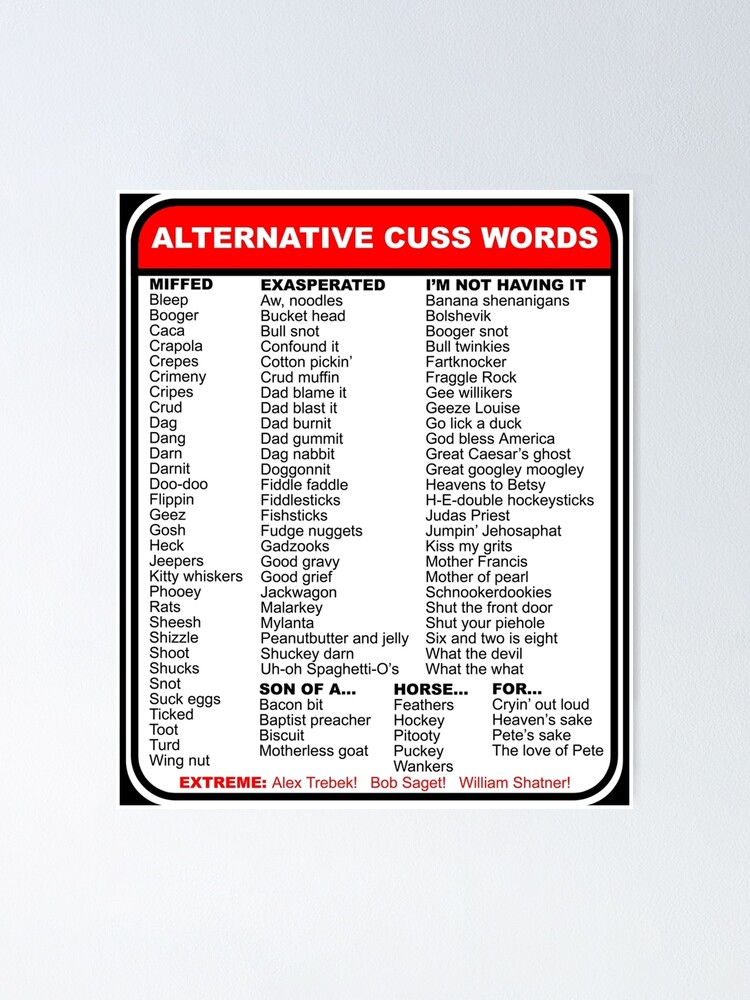 ALTERNATIVE CUSS WORDS

MIFFED
Bleep
Booger
Caca
Crapola
Crepes
Crimeny
Cripes
Crud
Dag
Dang
Darn
Darnit
Doo-doo
Flippin
Geez
Gosh
Heck
Jeepers
Kitty whiskers
Phooey
Rats
Sheesh
Shizzle
Shoot
Shucks
Snot
Suck eggs
Ticked
Toot
Turd
Wing nut

EXASPERATED
Aw, noodles
Bucket head
Bull snot
Confound it
Cotton pickin'
Crud muffin
Dad blame it
Dad blast it
Dad burnit
Dad gummit
Dag nabbit
Doggonnit
Fiddle faddle
Fiddlesticks
Fishsticks
Fudge nuggets
Gadzooks
Good gravy
Good grief
Jackwagon
Malarkey
Mylanta
Peanutbutter and jelly
Shuckey darn
Uh-oh Spaghetti-O's

I'M NOT HAVING IT
Banana shenanigans
Bolshevik
Booger snot
Bull twinkies
Fartknocker
Fraggle Rock
Gee willikers
Geeze Louise
Go lick a duck
God bless America
Great Caesar's ghost
Great googley moogley
Heavens to Betsy
H-E-double hockeysticks
Judas Priest
Jumpin' Jehosaphat
Kiss my grits
Mother Francis
Mother of pearl
Schnookerdookies
Shut the front door
Shut your piehole
Six and two is eight
What the devil
What the what

SON OF A...
Bacon bit
Baptist preacher
Biscuit
Motherless goat

HORSE...
Feathers
Hockey
Pitooty
Puckey
Wankers

FOR...
Cryin' out loud
Heaven's sake
Pete's sake
The love of Pete

EXTREME: Alex Trebek! Bob Saget! William Shatner!